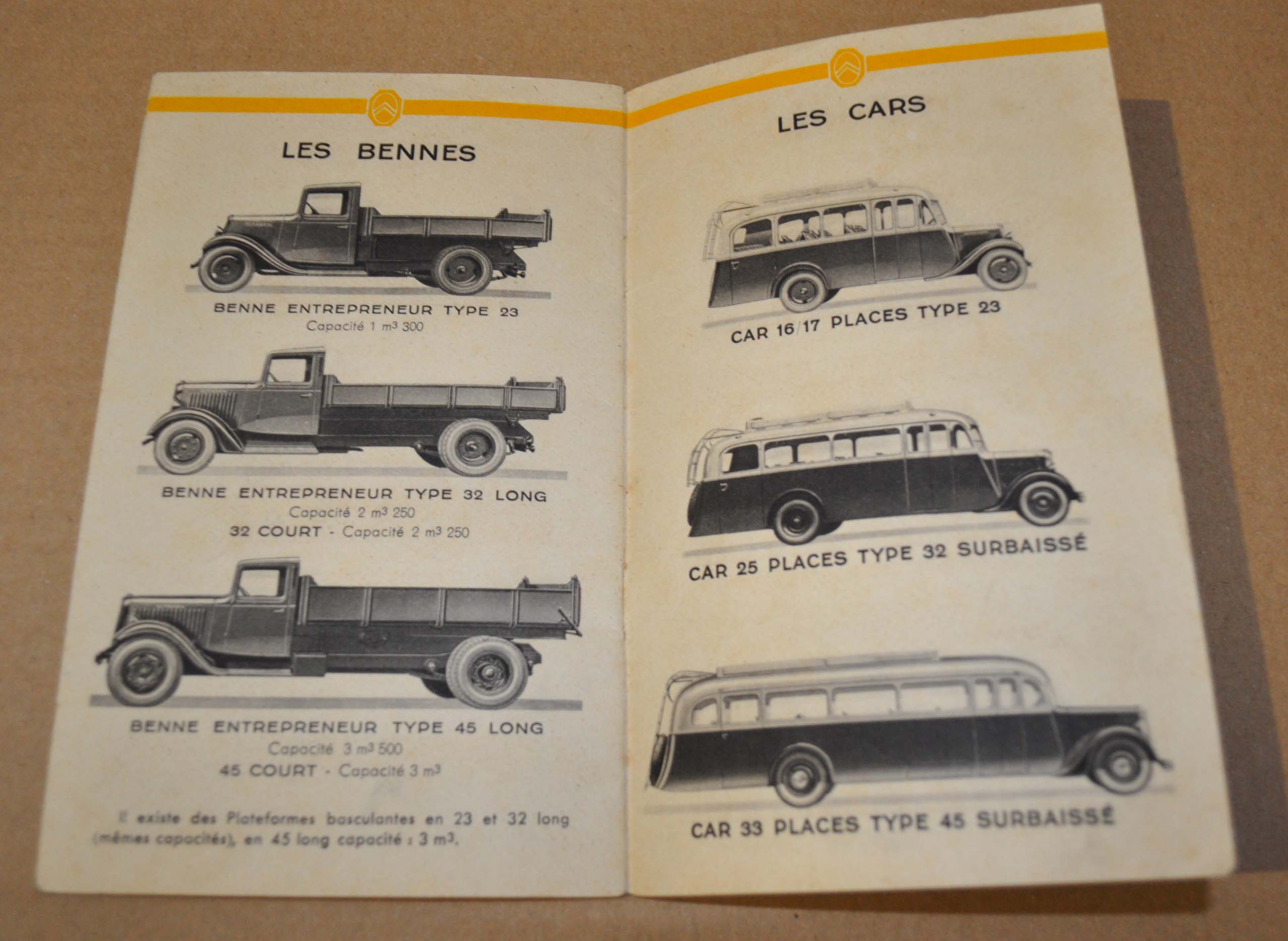 LES BENNES

BENNE ENTREPRENEUR TYPE 23
Capacité 1 $m^3$ 300

BENNE ENTREPRENEUR TYPE 32 LONG
Capacité 2 $m^3$ 250
32 COURT - Capacité 2 $m^3$ 250

BENNE ENTREPRENEUR TYPE 45 LONG
Capacité 3 $m^3$ 500
45 COURT - Capacité 3 $m^3$

Il existe des Plateformes basculantes en 23 et 32 long (mêmes capacités), en 45 long capacité : 3 $m^3$.

LES CARS

CAR 16/17 PLACES TYPE 23

CAR 25 PLACES TYPE 32 SURBAISSÉ

CAR 33 PLACES TYPE 45 SURBAISSÉ